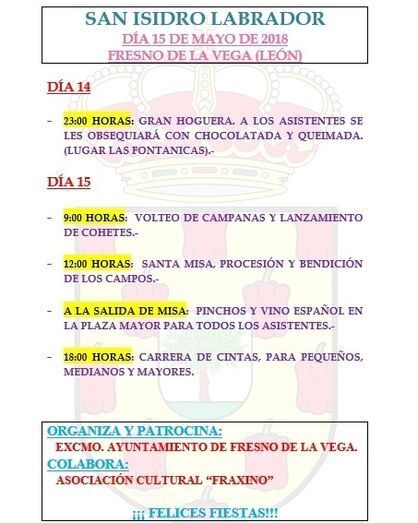 SAN ISIDRO LABRADOR
DÍA 15 DE MAYO DE 2018
FRESNO DE LA VEGA (LEÓN)

DÍA 14

- 23:00 HORAS: GRAN HOGUERA. A LOS ASISTENTES SE LES OBSEQUIARÁ CON CHOCOLATADA Y QUEIMADA. (LUGAR LAS FONTANICAS).-

DÍA 15

- 9:00 HORAS: VOLTEO DE CAMPANAS Y LANZAMIENTO DE COHETES.-

- 12:00 HORAS: SANTA MISA, PROCESIÓN Y BENDICIÓN DE LOS CAMPOS.-

- A LA SALIDA DE MISA: PINCHOS Y VINO ESPAÑOL EN LA PLAZA MAYOR PARA TODOS LOS ASISTENTES.-

- 18:00 HORAS: CARRERA DE CINTAS, PARA PEQUEÑOS, MEDIANOS Y MAYORES.

ORGANIZA Y PATROCINA:
EXCMO. AYUNTAMIENTO DE FRESNO DE LA VEGA.
COLABORA:
ASOCIACIÓN CULTURAL “FRAXINO”

¡¡¡ FELICES FIESTAS!!!